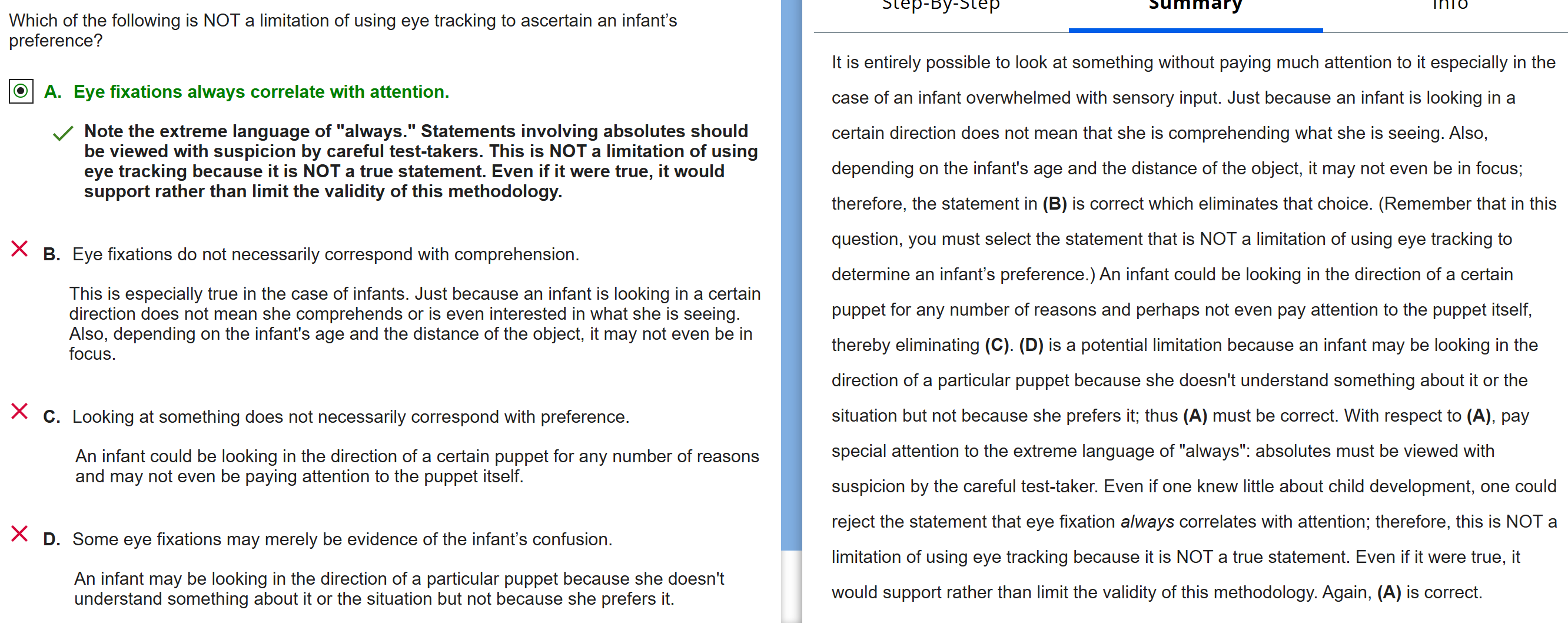 Which of the following is NOT a limitation of using eye tracking to ascertain an infant's preference?

A. Eye fixations always correlate with attention.

Note the extreme language of "always." Statements involving absolutes should be viewed with suspicion by careful test-takers. This is NOT a limitation of using eye tracking because it is NOT a true statement. Even if it were true, it would support rather than limit the validity of this methodology.

B. Eye fixations do not necessarily correspond with comprehension.

This is especially true in the case of infants. Just because an infant is looking in a certain direction does not mean she comprehends or is even interested in what she is seeing. Also, depending on the infant's age and the distance of the object, it may not even be in focus.

C. Looking at something does not necessarily correspond with preference.

An infant could be looking in the direction of a certain puppet for any number of reasons and may not even be paying attention to the puppet itself.

D. Some eye fixations may merely be evidence of the infant's confusion.

An infant may be looking in the direction of a particular puppet because she doesn't understand something about it or the situation but not because she prefers it.

Step-By-Step Summary Info

It is entirely possible to look at something without paying much attention to it especially in the case of an infant overwhelmed with sensory input. Just because an infant is looking in a certain direction does not mean that she is comprehending what she is seeing. Also, depending on the infant's age and the distance of the object, it may not even be in focus; therefore, the statement in (B) is correct which eliminates that choice. (Remember that in this question, you must select the statement that is NOT a limitation of using eye tracking to determine an infant's preference.) An infant could be looking in the direction of a certain puppet for any number of reasons and perhaps not even pay attention to the puppet itself, thereby eliminating (C). (D) is a potential limitation because an infant may be looking in the direction of a particular puppet because she doesn't understand something about it or the situation but not because she prefers it; thus (A) must be correct. With respect to (A), pay special attention to the extreme language of "always": absolutes must be viewed with suspicion by the careful test-taker. Even if one knew little about child development, one could reject the statement that eye fixation always correlates with attention; therefore, this is NOT a limitation of using eye tracking because it is NOT a true statement. Even if it were true, it would support rather than limit the validity of this methodology. Again, (A) is correct.